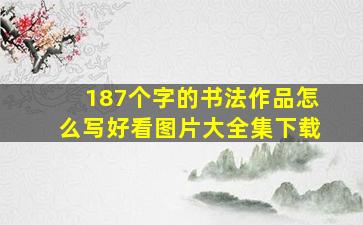 187个字的书法作品怎么写好看图片大全集下载